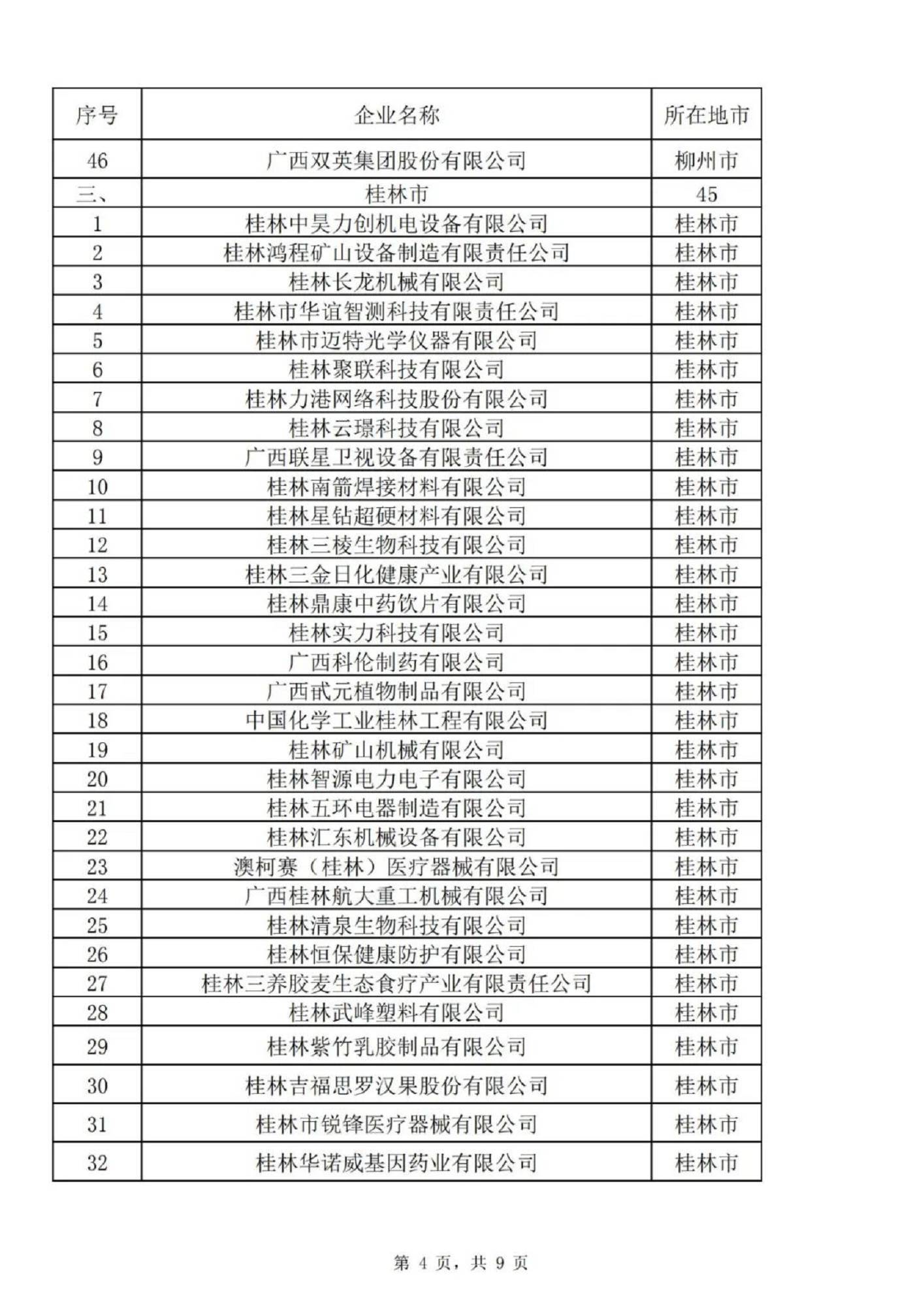 | 序号 | 企业名称 | 所在地市 |
|---|---|---|
| 46 | 广西双英集团股份有限公司 | 柳州市 |
| 三、 | 桂林市 | 45 |
| 1 | 桂林中昊力创机电设备有限公司 | 桂林市 |
| 2 | 桂林鸿程矿山设备制造有限责任公司 | 桂林市 |
| 3 | 桂林长龙机械有限公司 | 桂林市 |
| 4 | 桂林市华谊智测科技有限责任公司 | 桂林市 |
| 5 | 桂林市迈特光学仪器有限公司 | 桂林市 |
| 6 | 桂林聚联科技有限公司 | 桂林市 |
| 7 | 桂林力港网络科技股份有限公司 | 桂林市 |
| 8 | 桂林云璟科技有限公司 | 桂林市 |
| 9 | 广西联星卫视设备有限责任公司 | 桂林市 |
| 10 | 桂林南箭焊接材料有限公司 | 桂林市 |
| 11 | 桂林星钻超硬材料有限公司 | 桂林市 |
| 12 | 桂林三棱生物科技有限公司 | 桂林市 |
| 13 | 桂林三金日化健康产业有限公司 | 桂林市 |
| 14 | 桂林鼎康中药饮片有限公司 | 桂林市 |
| 15 | 桂林实力科技有限公司 | 桂林市 |
| 16 | 广西科伦制药有限公司 | 桂林市 |
| 17 | 广西甙元植物制品有限公司 | 桂林市 |
| 18 | 中国化学工业桂林工程有限公司 | 桂林市 |
| 19 | 桂林矿山机械有限公司 | 桂林市 |
| 20 | 桂林智源电力电子有限公司 | 桂林市 |
| 21 | 桂林五环电器制造有限公司 | 桂林市 |
| 22 | 桂林汇东机械设备有限公司 | 桂林市 |
| 23 | 澳柯赛（桂林）医疗器械有限公司 | 桂林市 |
| 24 | 广西桂林航大重工机械有限公司 | 桂林市 |
| 25 | 桂林清泉生物科技有限公司 | 桂林市 |
| 26 | 桂林恒保健康防护有限公司 | 桂林市 |
| 27 | 桂林三养胶麦生态食疗产业有限责任公司 | 桂林市 |
| 28 | 桂林武峰塑料有限公司 | 桂林市 |
| 29 | 桂林紫竹乳胶制品有限公司 | 桂林市 |
| 30 | 桂林吉福思罗汉果股份有限公司 | 桂林市 |
| 31 | 桂林市锐锋医疗器械有限公司 | 桂林市 |
| 32 | 桂林华诺威基因药业有限公司 | 桂林市 |

第 4 页，共 9 页